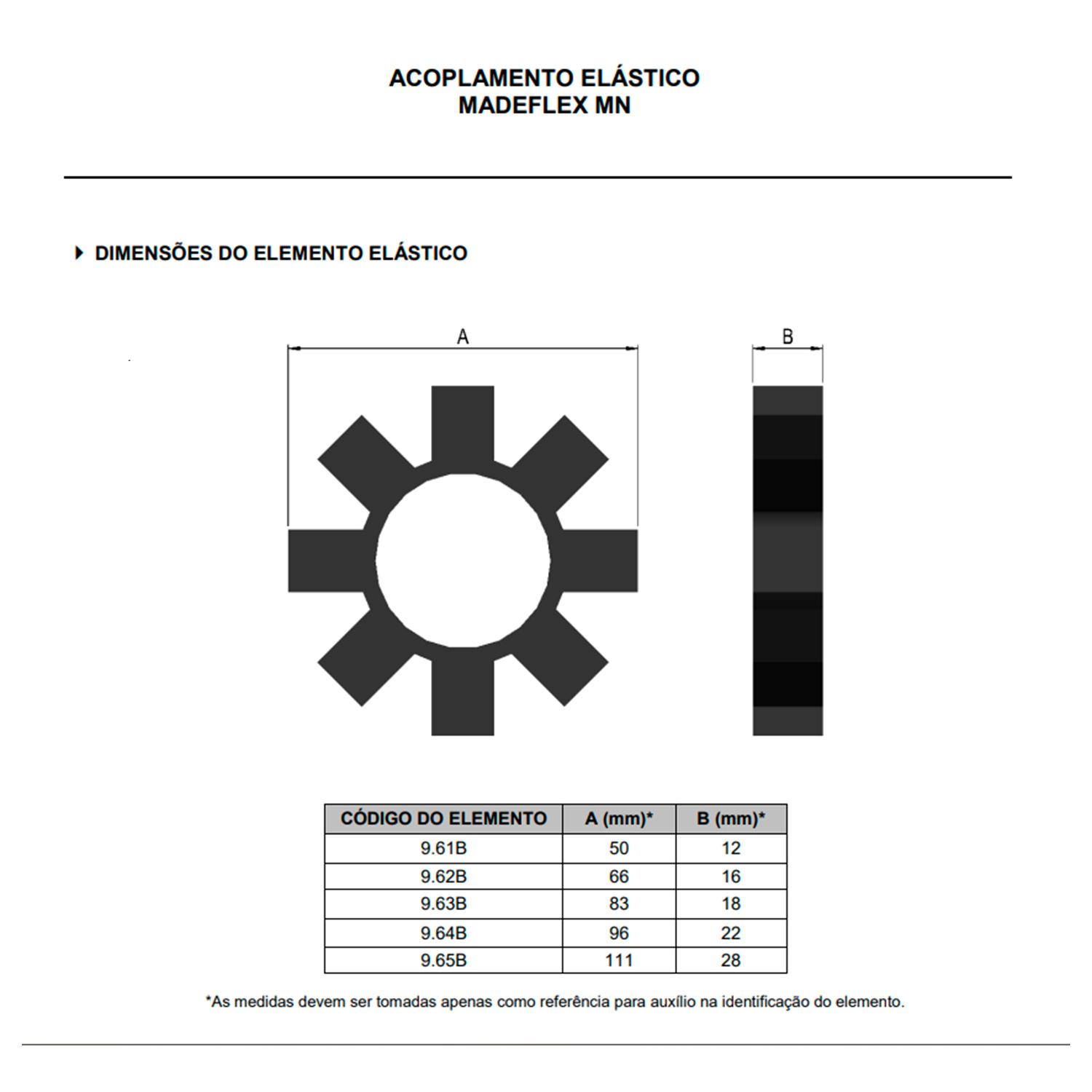 ACOPLAMENTO ELÁSTICO
MADEFLEX MN

DIMENSÕES DO ELEMENTO ELÁSTICO

A

B

| CÓDIGO DO ELEMENTO | A (mm)* | B (mm)* |
|---|---|---|
| 9.61B | 50 | 12 |
| 9.62B | 66 | 16 |
| 9.63B | 83 | 18 |
| 9.64B | 96 | 22 |
| 9.65B | 111 | 28 |

*As medidas devem ser tomadas apenas como referência para auxílio na identificação do elemento.